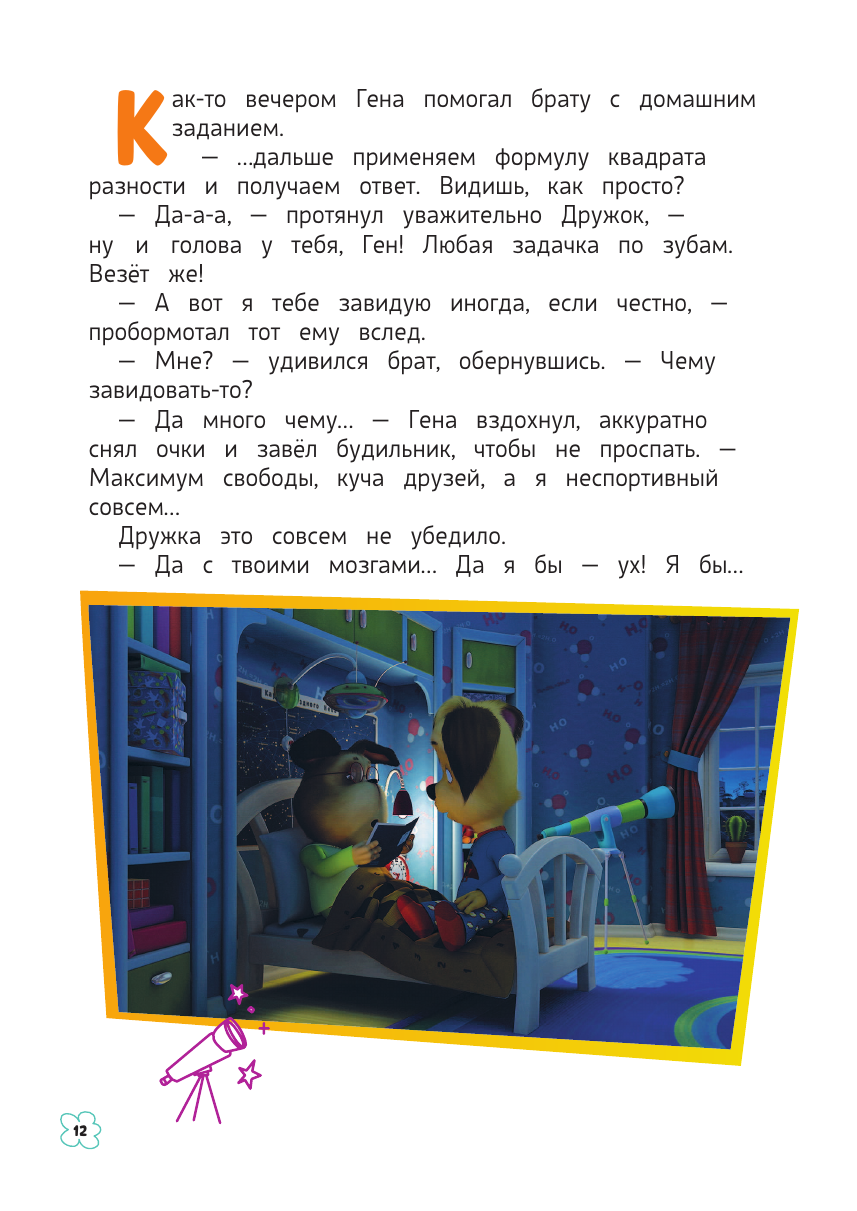 Как-то вечером Гена помогал брату с домашним заданием.

— ...дальше применяем формулу квадрата разности и получаем ответ. Видишь, как просто?

— Да-а-а, — протянул уважительно Дружок, — ну и голова у тебя, Ген! Любая задачка по зубам. Везёт же!

— А вот я тебе завидую иногда, если честно, — пробормотал тот ему вслед.

— Мне? — удивился брат, обернувшись. — Чему завидовать-то?

— Да много чему... — Гена вздохнул, аккуратно снял очки и завёл будильник, чтобы не проспать. — Максимум свободы, куча друзей, а я неспортивный совсем...

Дружка это совсем не убедило.

— Да с твоими мозгами... Да я бы — ух! Я бы...

12